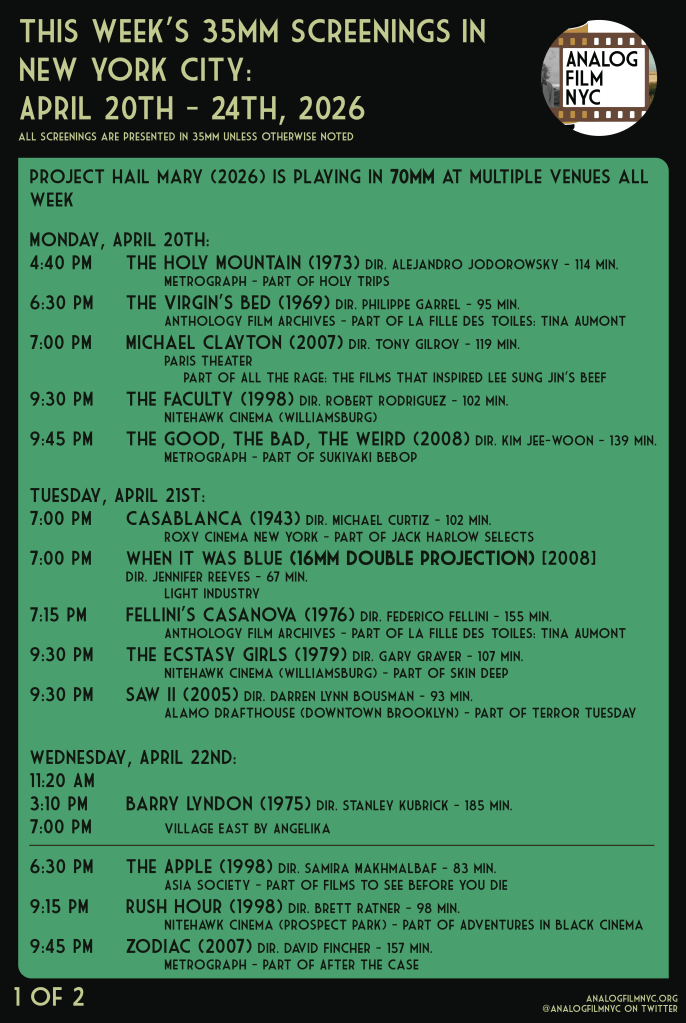 THIS WEEK'S 35MM SCREENINGS IN NEW YORK CITY:
APRIL 20TH - 24TH, 2026

ALL SCREENINGS ARE PRESENTED IN 35MM UNLESS OTHERWISE NOTED

ANALOG FILM NYC

PROJECT HAIL MARY (2026) IS PLAYING IN 70MM AT MULTIPLE VENUES ALL WEEK

MONDAY, APRIL 20TH:
4:40 PM THE HOLY MOUNTAIN (1973) DIR. ALEJANDRO JODOROWSKY - 114 MIN.
METROGRAPH - PART OF HOLY TRIPS
6:30 PM THE VIRGIN'S BED (1969) DIR. PHILIPPE GARREL - 95 MIN.
ANTHOLOGY FILM ARCHIVES - PART OF LA FILLE DES TOILES: TINA AUMONT
7:00 PM MICHAEL CLAYTON (2007) DIR. TONY GILROY - 119 MIN.
PARIS THEATER
PART OF ALL THE RAGE: THE FILMS THAT INSPIRED LEE SUNG JIN'S BEEF
9:30 PM THE FACULTY (1998) DIR. ROBERT RODRIGUEZ - 102 MIN.
NITEHAWK CINEMA (WILLIAMSBURG)
9:45 PM THE GOOD, THE BAD, THE WEIRD (2008) DIR. KIM JEE-WOON - 139 MIN.
METROGRAPH - PART OF SUKIYAKI BEBOP

TUESDAY, APRIL 21ST:
7:00 PM CASABLANCA (1943) DIR. MICHAEL CURTIZ - 102 MIN.
ROXY CINEMA NEW YORK - PART OF JACK HARLOW SELECTS
7:00 PM WHEN IT WAS BLUE (16MM DOUBLE PROJECTION) [2008]
DIR. JENNIFER REEVES - 67 MIN.
LIGHT INDUSTRY
7:15 PM FELLINI'S CASANOVA (1976) DIR. FEDERICO FELLINI - 155 MIN.
ANTHOLOGY FILM ARCHIVES - PART OF LA FILLE DES TOILES: TINA AUMONT
9:30 PM THE ECSTASY GIRLS (1979) DIR. GARY GRAVER - 107 MIN.
NITEHAWK CINEMA (WILLIAMSBURG) - PART OF SKIN DEEP
9:30 PM SAW II (2005) DIR. DARREN LYNN BOUSMAN - 93 MIN.
ALAMO DRAFTHOUSE (DOWNTOWN BROOKLYN) - PART OF TERROR TUESDAY

WEDNESDAY, APRIL 22ND:
11:20 AM
3:10 PM BARRY LYNDON (1975) DIR. STANLEY KUBRICK - 185 MIN.
7:00 PM VILLAGE EAST BY ANGELIKA

6:30 PM THE APPLE (1998) DIR. SAMIRA MAKHMALBAF - 83 MIN.
ASIA SOCIETY - PART OF FILMS TO SEE BEFORE YOU DIE
9:15 PM RUSH HOUR (1998) DIR. BRETT RATNER - 98 MIN.
NITEHAWK CINEMA (PROSPECT PARK) - PART OF ADVENTURES IN BLACK CINEMA
9:45 PM ZODIAC (2007) DIR. DAVID FINCHER - 157 MIN.
METROGRAPH - PART OF AFTER THE CASE

1 OF 2

ANALOGFILMNYC.ORG
@ANALOGFILMNYC ON TWITTER